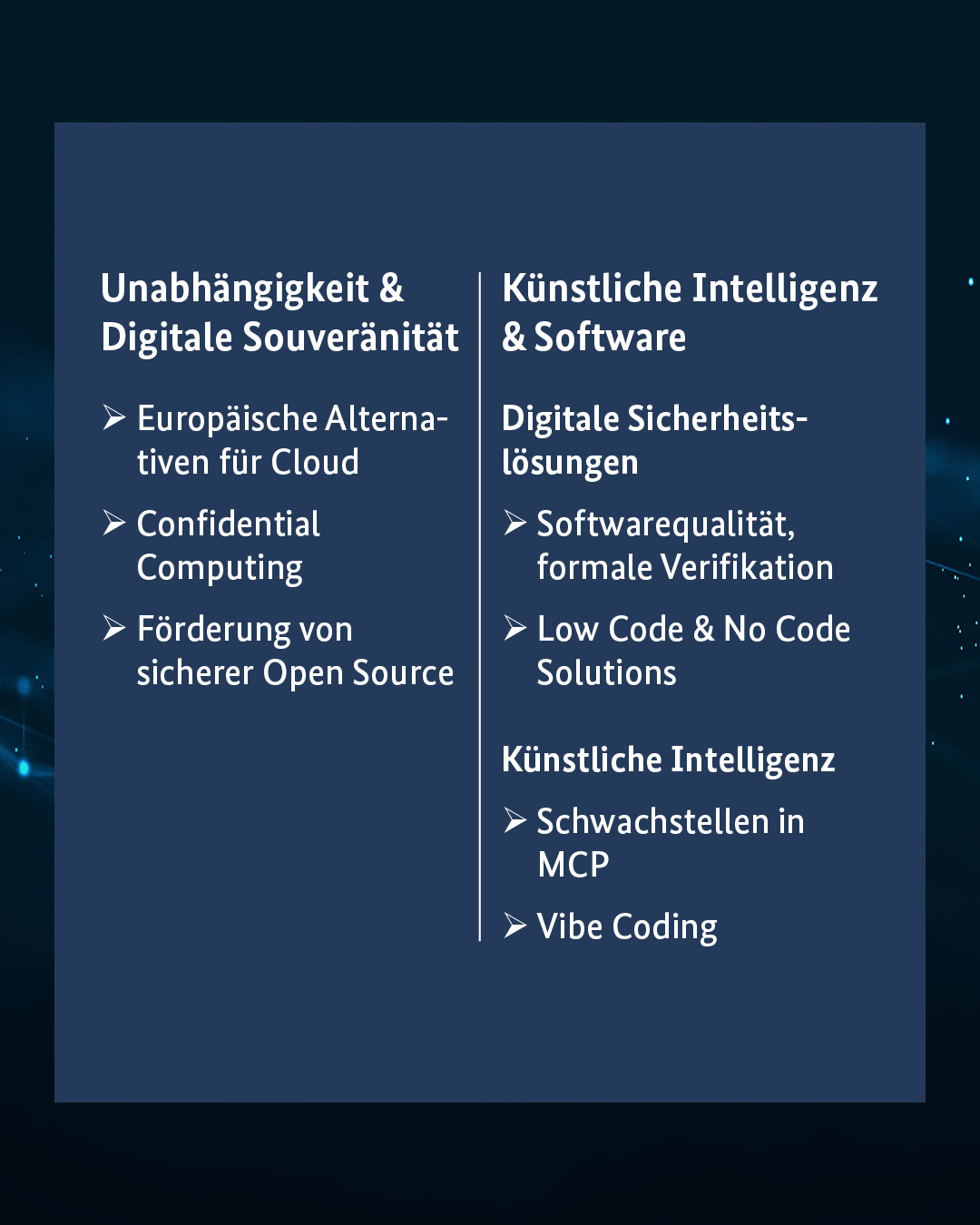 Unabhängigkeit & Digitale Souveränität

➢ Europäische Alternativen für Cloud

➢ Confidential Computing

➢ Förderung von sicherer Open Source

Künstliche Intelligenz & Software

Digitale Sicherheitslösungen

➢ Softwarequalität, formale Verifikation

➢ Low Code & No Code Solutions

Künstliche Intelligenz

➢ Schwachstellen in MCP

➢ Vibe Coding